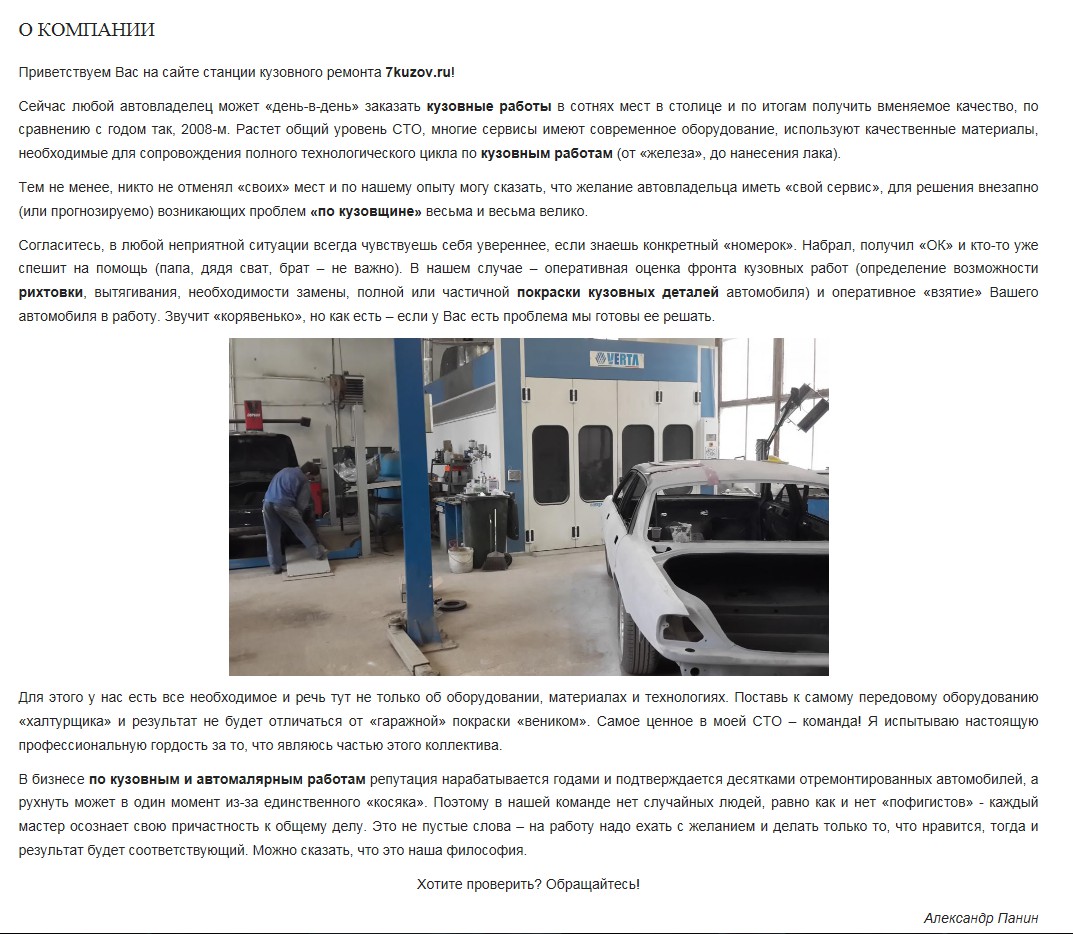 О КОМПАНИИ

Приветствуем Вас на сайте станции кузовного ремонта 7kuzov.ru!

Сейчас любой автовладелец может «день-в-день» заказать кузовные работы в сотнях мест в столице и по итогам получить вменяемое качество, по сравнению с годом так, 2008-м. Растет общий уровень СТО, многие сервисы имеют современное оборудование, используют качественные материалы, необходимые для сопровождения полного технологического цикла по кузовным работам (от «железа», до нанесения лака).

Тем не менее, никто не отменял «своих» мест и по нашему опыту могу сказать, что желание автовладельца иметь «свой сервис», для решения внезапно (или прогнозируемо) возникающих проблем «по кузовщине» весьма и весьма велико.

Согласитесь, в любой неприятной ситуации всегда чувствуешь себя увереннее, если знаешь конкретный «номерок». Набрал, получил «ОК» и кто-то уже спешит на помощь (папа, дядя сват, брат – не важно). В нашем случае – оперативная оценка фронта кузовных работ (определение возможности рихтовки, вытягивания, необходимости замены, полной или частичной покраски кузовных деталей автомобиля) и оперативное «взятие» Вашего автомобиля в работу. Звучит «корявенько», но как есть – если у Вас есть проблема мы готовы ее решать.

VERTA

Для этого у нас есть все необходимое и речь тут не только об оборудовании, материалах и технологиях. Поставь к самому передовому оборудованию «халтурщика» и результат не будет отличаться от «гаражной» покраски «веником». Самое ценное в моей СТО – команда! Я испытываю настоящую профессиональную гордость за то, что являюсь частью этого коллектива.

В бизнесе по кузовным и автомалярным работам репутация нарабатывается годами и подтверждается десятками отремонтированных автомобилей, а рухнуть может в один момент из-за единственного «косяка». Поэтому в нашей команде нет случайных людей, равно как и нет «пофигистов» - каждый мастер осознает свою причастность к общему делу. Это не пустые слова – на работу надо ехать с желанием и делать только то, что нравится, тогда и результат будет соответствующий. Можно сказать, что это наша философия.

Хотите проверить? Обращайтесь!

Александр Панин